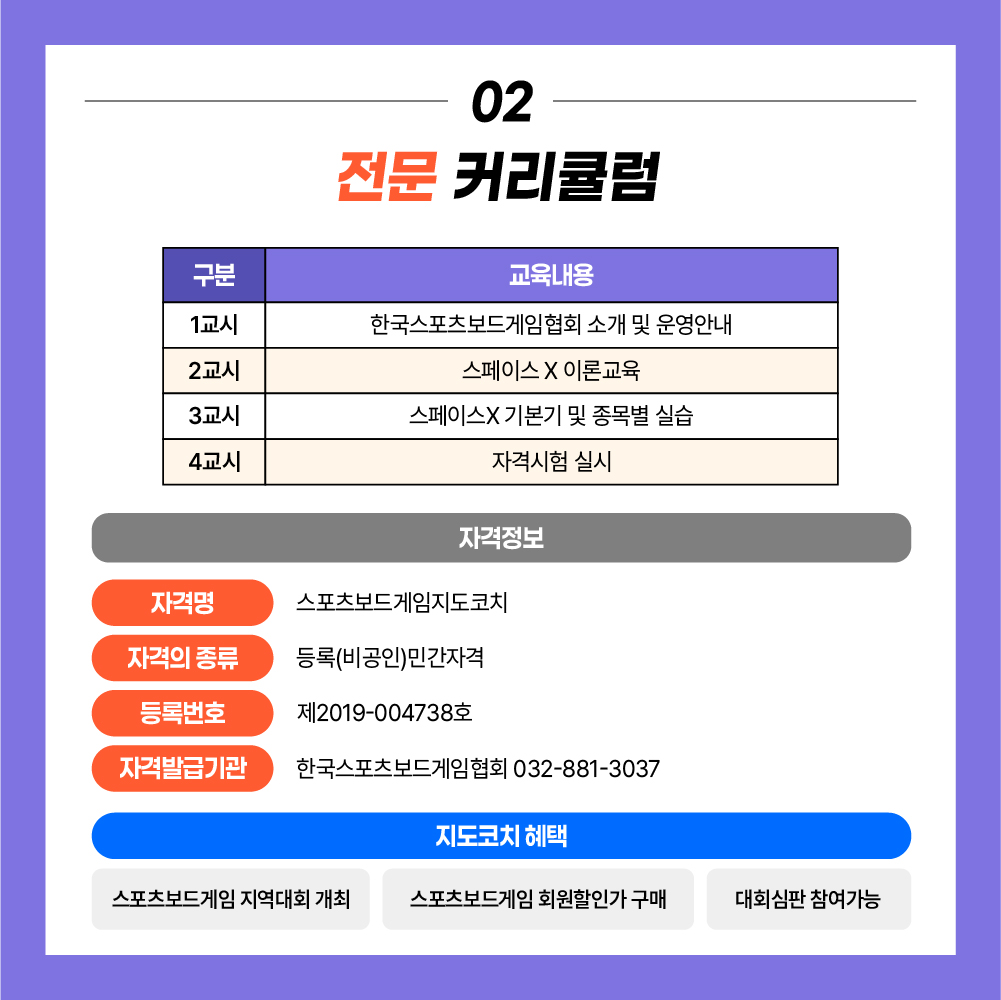 02

전문 커리큘럼

| 구분 | 교육내용 |
|---|---|
| 1교시 | 한국스포츠보드게임협회 소개 및 운영안내 |
| 2교시 | 스페이스 X 이론교육 |
| 3교시 | 스페이스X 기본기 및 종목별 실습 |
| 4교시 | 자격시험 실시 |

자격정보

자격명 스포츠보드게임지도코치

자격의 종류 등록(비공인)민간자격

등록번호 제2019-004738호

자격발급기관 한국스포츠보드게임협회 032-881-3037

지도코치 혜택

스포츠보드게임 지역대회 개최

스포츠보드게임 회원할인가 구매

대회심판 참여가능